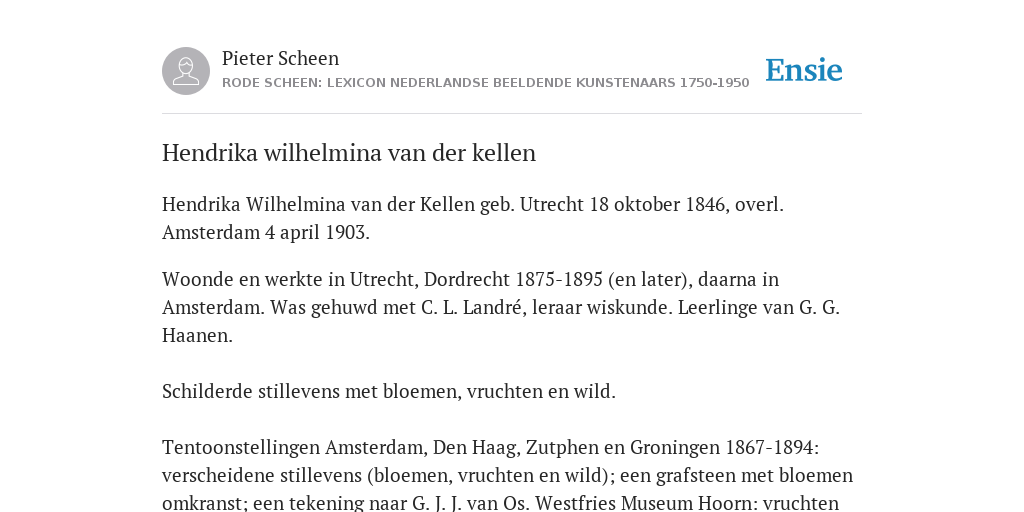 Pieter Scheen
RODE SCHEEN: LEXICON NEDERLANDSE BEELDENDE KUNSTENAARS 1750-1950

Ensie

Hendrika wilhelmina van der kellen

Hendrika Wilhelmina van der Kellen geb. Utrecht 18 oktober 1846, overl. Amsterdam 4 april 1903.

Woonde en werkte in Utrecht, Dordrecht 1875-1895 (en later), daarna in Amsterdam. Was gehuwd met C. L. Landré, leraar wiskunde. Leerlinge van G. G. Haanen.

Schilderde stillevens met bloemen, vruchten en wild.

Tentoonstellingen Amsterdam, Den Haag, Zutphen en Groningen 1867-1894: verscheidene stillevens (bloemen, vruchten en wild); een grafsteen met bloemen omkranst; een tekening naar G. J. J. van Os. Westfries Museum Hoorn: vruchten